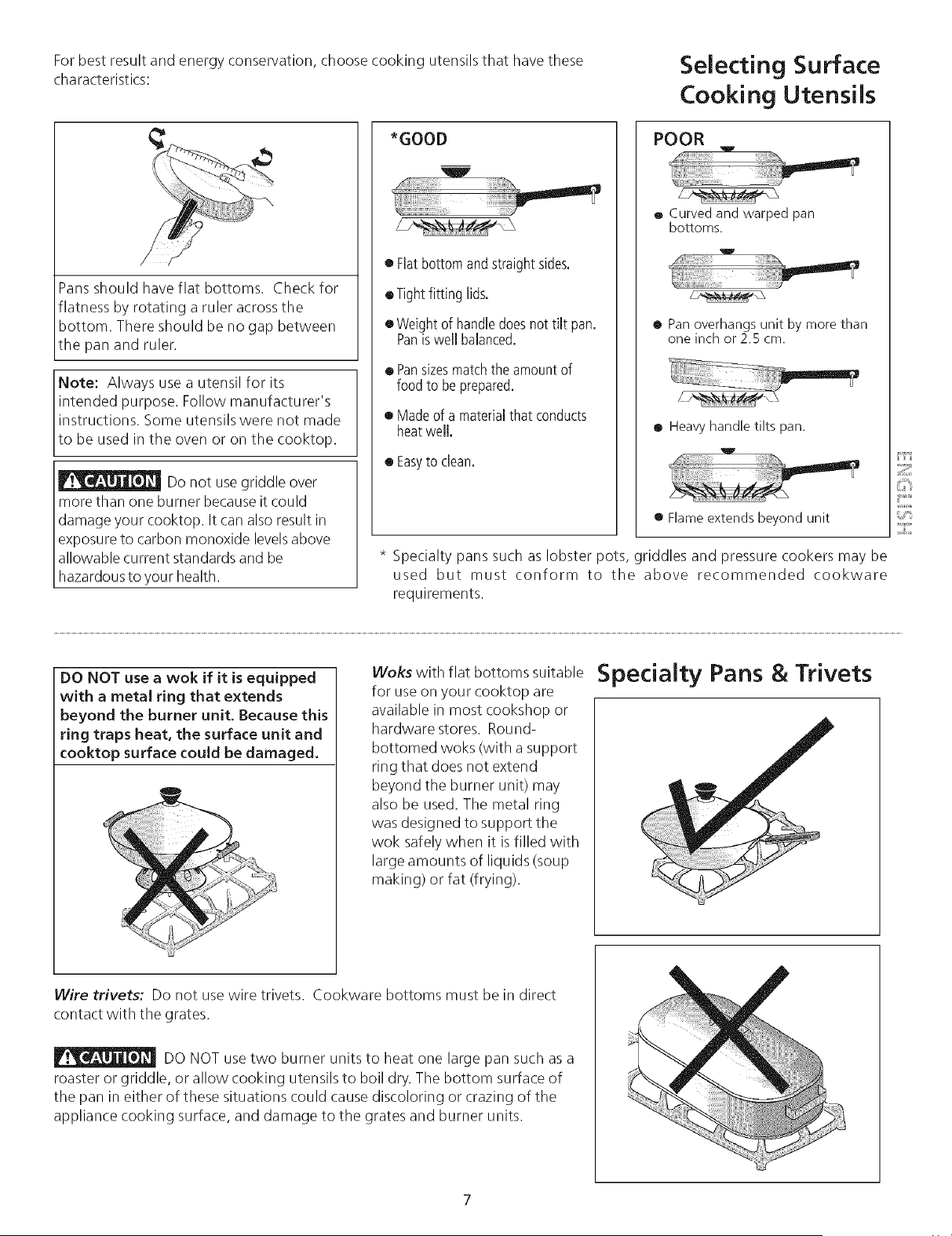 For best result and energy conservation, choose cooking utensils that have these characteristics:

Selecting Surface Cooking Utensils

Pans should have flat bottoms. Check for flatness by rotating a ruler across the bottom. There should be no gap between the pan and ruler.

Note: Always use a utensil for its intended purpose. Follow manufacturer's instructions. Some utensils were not made to be used in the oven or on the cooktop.

CAUTION Do not use griddle over more than one burner because it could damage your cooktop. It can also result in exposure to carbon monoxide levels above allowable current standards and be hazardous to your health.

*GOOD

● Flat bottom and straight sides.

● Tight fitting lids.

● Weight of handle does not tilt pan. Pan is well balanced.

● Pan sizes match the amount of food to be prepared.

● Made of a material that conducts heat well.

● Easy to clean.

POOR

● Curved and warped pan bottoms.

● Pan overhangs unit by more than one inch or 2.5 cm.

● Heavy handle tilts pan.

● Flame extends beyond unit

ENGLISH

* Specialty pans such as lobster pots, griddles and pressure cookers may be used but must conform to the above recommended cookware requirements.

DO NOT use a wok if it is equipped with a metal ring that extends beyond the burner unit. Because this ring traps heat, the surface unit and cooktop surface could be damaged.

Woks with flat bottoms suitable for use on your cooktop are available in most cookshop or hardware stores. Round-bottomed woks (with a support ring that does not extend beyond the burner unit) may also be used. The metal ring was designed to support the wok safely when it is filled with large amounts of liquids (soup making) or fat (frying).

Specialty Pans & Trivets

Wire trivets: Do not use wire trivets. Cookware bottoms must be in direct contact with the grates.

CAUTION DO NOT use two burner units to heat one large pan such as a roaster or griddle, or allow cooking utensils to boil dry. The bottom surface of the pan in either of these situations could cause discoloring or crazing of the appliance cooking surface, and damage to the grates and burner units.

7